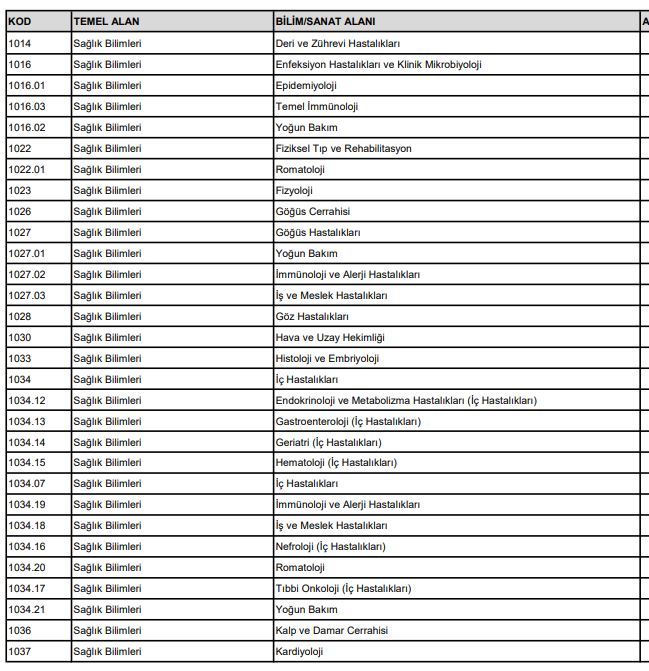 | KOD | TEMEL ALAN | BİLİM/SANAT ALANI | A |
|---|---|---|---|
| 1014 | Sağlık Bilimleri | Deri ve Zührevi Hastalıkları | |
| 1016 | Sağlık Bilimleri | Enfeksiyon Hastalıkları ve Klinik Mikrobiyoloji | |
| 1016.01 | Sağlık Bilimleri | Epidemiyoloji | |
| 1016.03 | Sağlık Bilimleri | Temel İmmünoloji | |
| 1016.02 | Sağlık Bilimleri | Yoğun Bakım | |
| 1022 | Sağlık Bilimleri | Fiziksel Tıp ve Rehabilitasyon | |
| 1022.01 | Sağlık Bilimleri | Romatoloji | |
| 1023 | Sağlık Bilimleri | Fizyoloji | |
| 1026 | Sağlık Bilimleri | Göğüs Cerrahisi | |
| 1027 | Sağlık Bilimleri | Göğüs Hastalıkları | |
| 1027.01 | Sağlık Bilimleri | Yoğun Bakım | |
| 1027.02 | Sağlık Bilimleri | İmmünoloji ve Alerji Hastalıkları | |
| 1027.03 | Sağlık Bilimleri | İş ve Meslek Hastalıkları | |
| 1028 | Sağlık Bilimleri | Göz Hastalıkları | |
| 1030 | Sağlık Bilimleri | Hava ve Uzay Hekimliği | |
| 1033 | Sağlık Bilimleri | Histoloji ve Embriyoloji | |
| 1034 | Sağlık Bilimleri | İç Hastalıkları | |
| 1034.12 | Sağlık Bilimleri | Endokrinoloji ve Metabolizma Hastalıkları (İç Hastalıkları) | |
| 1034.13 | Sağlık Bilimleri | Gastroenteroloji (İç Hastalıkları) | |
| 1034.14 | Sağlık Bilimleri | Geriatri (İç Hastalıkları) | |
| 1034.15 | Sağlık Bilimleri | Hematoloji (İç Hastalıkları) | |
| 1034.07 | Sağlık Bilimleri | İç Hastalıkları | |
| 1034.19 | Sağlık Bilimleri | İmmünoloji ve Alerji Hastalıkları | |
| 1034.18 | Sağlık Bilimleri | İş ve Meslek Hastalıkları | |
| 1034.16 | Sağlık Bilimleri | Nefroloji (İç Hastalıkları) | |
| 1034.20 | Sağlık Bilimleri | Romatoloji | |
| 1034.17 | Sağlık Bilimleri | Tıbbi Onkoloji (İç Hastalıkları) | |
| 1034.21 | Sağlık Bilimleri | Yoğun Bakım | |
| 1036 | Sağlık Bilimleri | Kalp ve Damar Cerrahisi | |
| 1037 | Sağlık Bilimleri | Kardiyoloji | |